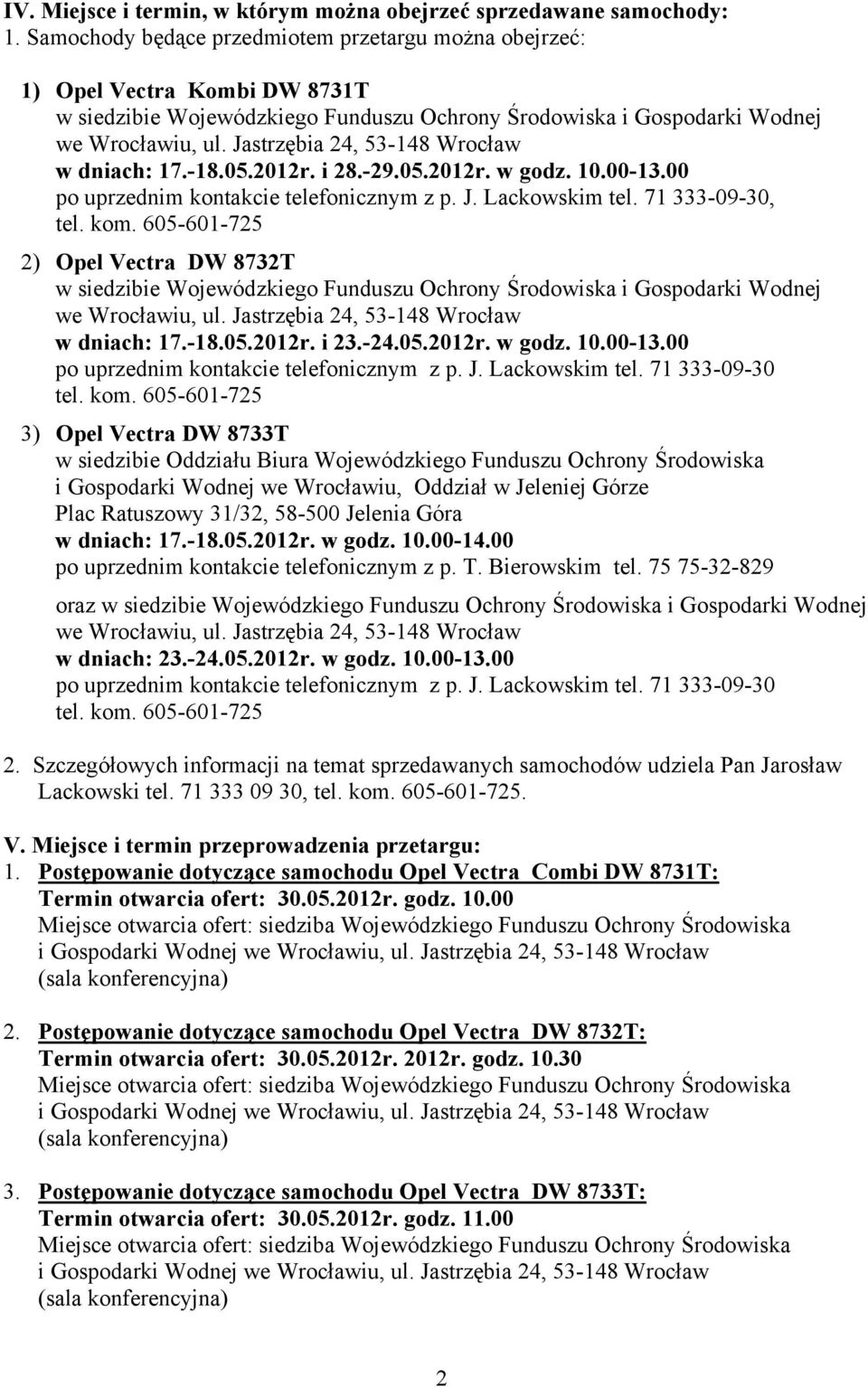 IV. Miejsce i termin, w którym można obejrzeć sprzedawane samochody:
1. Samochody będące przedmiotem przetargu można obejrzeć:

1) Opel Vectra Kombi DW 8731T
w siedzibie Wojewódzkiego Funduszu Ochrony Środowiska i Gospodarki Wodnej we Wrocławiu, ul. Jastrzębia 24, 53-148 Wrocław
w dniach: 17.-18.05.2012r. i 28.-29.05.2012r. w godz. 10.00-13.00
po uprzednim kontakcie telefonicznym z p. J. Lackowskim tel. 71 333-09-30, tel. kom. 605-601-725

2) Opel Vectra DW 8732T
w siedzibie Wojewódzkiego Funduszu Ochrony Środowiska i Gospodarki Wodnej we Wrocławiu, ul. Jastrzębia 24, 53-148 Wrocław
w dniach: 17.-18.05.2012r. i 23.-24.05.2012r. w godz. 10.00-13.00
po uprzednim kontakcie telefonicznym z p. J. Lackowskim tel. 71 333-09-30
tel. kom. 605-601-725

3) Opel Vectra DW 8733T
w siedzibie Oddziału Biura Wojewódzkiego Funduszu Ochrony Środowiska i Gospodarki Wodnej we Wrocławiu, Oddział w Jeleniej Górze
Plac Ratuszowy 31/32, 58-500 Jelenia Góra
w dniach: 17.-18.05.2012r. w godz. 10.00-14.00
po uprzednim kontakcie telefonicznym z p. T. Bierowskim tel. 75 75-32-829

oraz w siedzibie Wojewódzkiego Funduszu Ochrony Środowiska i Gospodarki Wodnej we Wrocławiu, ul. Jastrzębia 24, 53-148 Wrocław
w dniach: 23.-24.05.2012r. w godz. 10.00-13.00
po uprzednim kontakcie telefonicznym z p. J. Lackowskim tel. 71 333-09-30
tel. kom. 605-601-725

2. Szczegółowych informacji na temat sprzedawanych samochodów udziela Pan Jarosław Lackowski tel. 71 333 09 30, tel. kom. 605-601-725.

V. Miejsce i termin przeprowadzenia przetargu:
1. Postępowanie dotyczące samochodu Opel Vectra Combi DW 8731T:
Termin otwarcia ofert: 30.05.2012r. godz. 10.00
Miejsce otwarcia ofert: siedziba Wojewódzkiego Funduszu Ochrony Środowiska i Gospodarki Wodnej we Wrocławiu, ul. Jastrzębia 24, 53-148 Wrocław
(sala konferencyjna)

2. Postępowanie dotyczące samochodu Opel Vectra DW 8732T:
Termin otwarcia ofert: 30.05.2012r. 2012r. godz. 10.30
Miejsce otwarcia ofert: siedziba Wojewódzkiego Funduszu Ochrony Środowiska i Gospodarki Wodnej we Wrocławiu, ul. Jastrzębia 24, 53-148 Wrocław
(sala konferencyjna)

3. Postępowanie dotyczące samochodu Opel Vectra DW 8733T:
Termin otwarcia ofert: 30.05.2012r. godz. 11.00
Miejsce otwarcia ofert: siedziba Wojewódzkiego Funduszu Ochrony Środowiska i Gospodarki Wodnej we Wrocławiu, ul. Jastrzębia 24, 53-148 Wrocław
(sala konferencyjna)

2